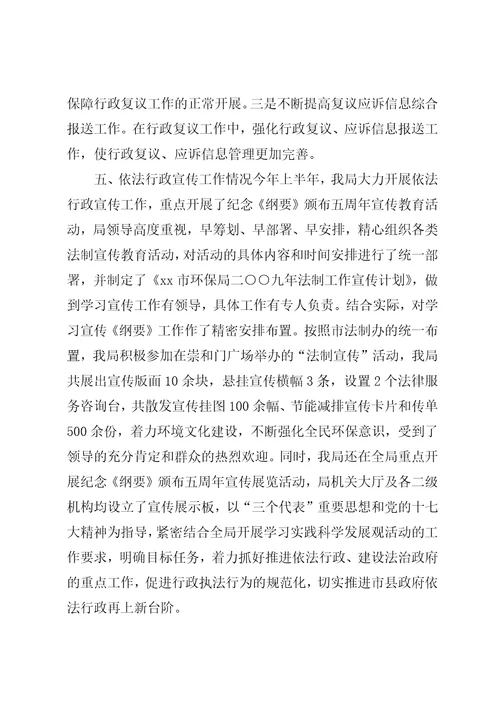 保障行政复议工作的正常开展。三是不断提高复议应诉信息综合报送工作。在行政复议工作中，强化行政复议、应诉信息报送工作，使行政复议、应诉信息管理更加完善。

五、依法行政宣传工作情况今年上半年，我局大力开展依法行政宣传工作，重点开展了纪念《纲要》颁布五周年宣传教育活动，局领导高度重视，早筹划、早部署、早安排，精心组织各类法制宣传教育活动，对活动的具体内容和时间安排进行了统一部署，并制定了《xx 市环保局二〇〇九年法制工作宣传计划》，做到学习宣传工作有领导，具体工作有专人负责。结合实际，对学习宣传《纲要》工作作了精密安排布置。按照市法制办的统一布置，我局积极参加在崇和门广场举办的“法制宣传”活动，我局共展出宣传版面 10 余块，悬挂宣传横幅 3 条，设置 2 个法律服务咨询台，共散发宣传挂图 100 余幅、节能减排宣传卡片和传单 500 余份，着力环境文化建设，不断强化全民环保意识，受到了领导的充分肯定和群众的热烈欢迎。同时，我局还在全局重点开展纪念《纲要》颁布五周年宣传展览活动，局机关大厅及各二级机构均设立了宣传展示板，以“三个代表”重要思想和党的十七大精神为指导，紧密结合全局开展学习实践科学发展观活动的工作要求，明确目标任务，着力抓好推进依法行政、建设法治政府的重点工作，促进行政执法行为的规范化，切实推进市县政府依法行政再上新台阶。